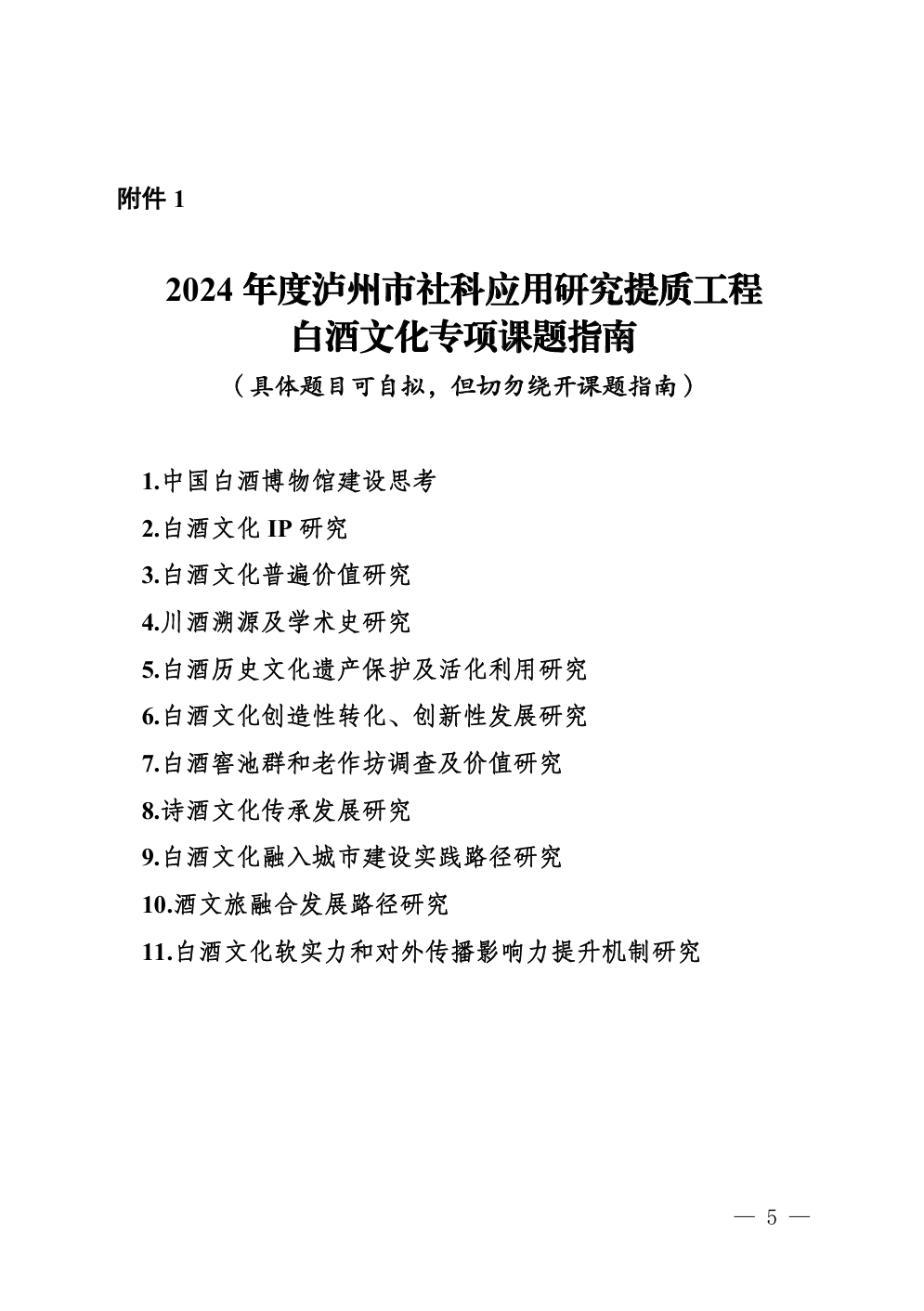 附件 1

2024 年度泸州市社科应用研究提质工程
白酒文化专项课题指南
（具体题目可自拟，但切勿绕开课题指南）

1.中国白酒博物馆建设思考
2.白酒文化 IP 研究
3.白酒文化普遍价值研究
4.川酒溯源及学术史研究
5.白酒历史文化遗产保护及活化利用研究
6.白酒文化创造性转化、创新性发展研究
7.白酒窖池群和老作坊调查及价值研究
8.诗酒文化传承发展研究
9.白酒文化融入城市建设实践路径研究
10.酒文旅融合发展路径研究
11.白酒文化软实力和对外传播影响力提升机制研究

— 5 —